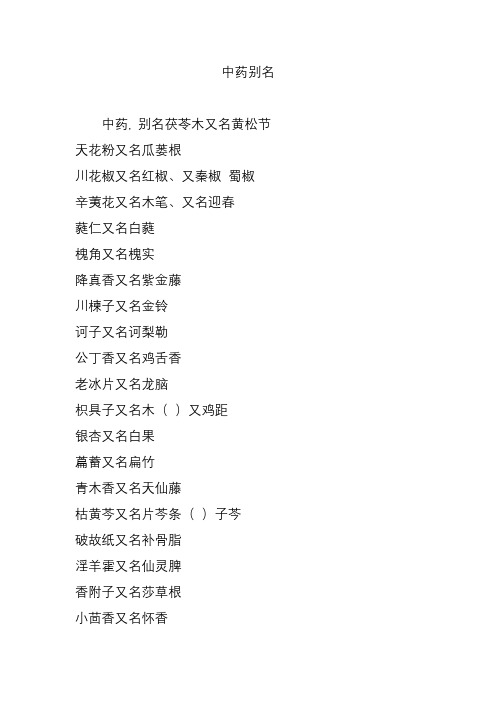 中药别名

中药. 别名茯苓木又名黄松节

天花粉又名瓜蒌根

川花椒又名红椒、又秦椒 蜀椒

辛荑花又名木笔、又名迎春

蕤仁又名白蕤

槐角又名槐实

降真香又名紫金藤

川楝子又名金铃

诃子又名诃梨勒

公丁香又名鸡舌香

老冰片又名龙脑

枳具子又名木（ ）又鸡距

银杏又名白果

萹蓄又名扁竹

青木香又名天仙藤

枯黄芩又名片芩条（ ）子芩

破故纸又名补骨脂

淫羊霍又名仙灵脾

香附子又名莎草根

小茴香又名怀香